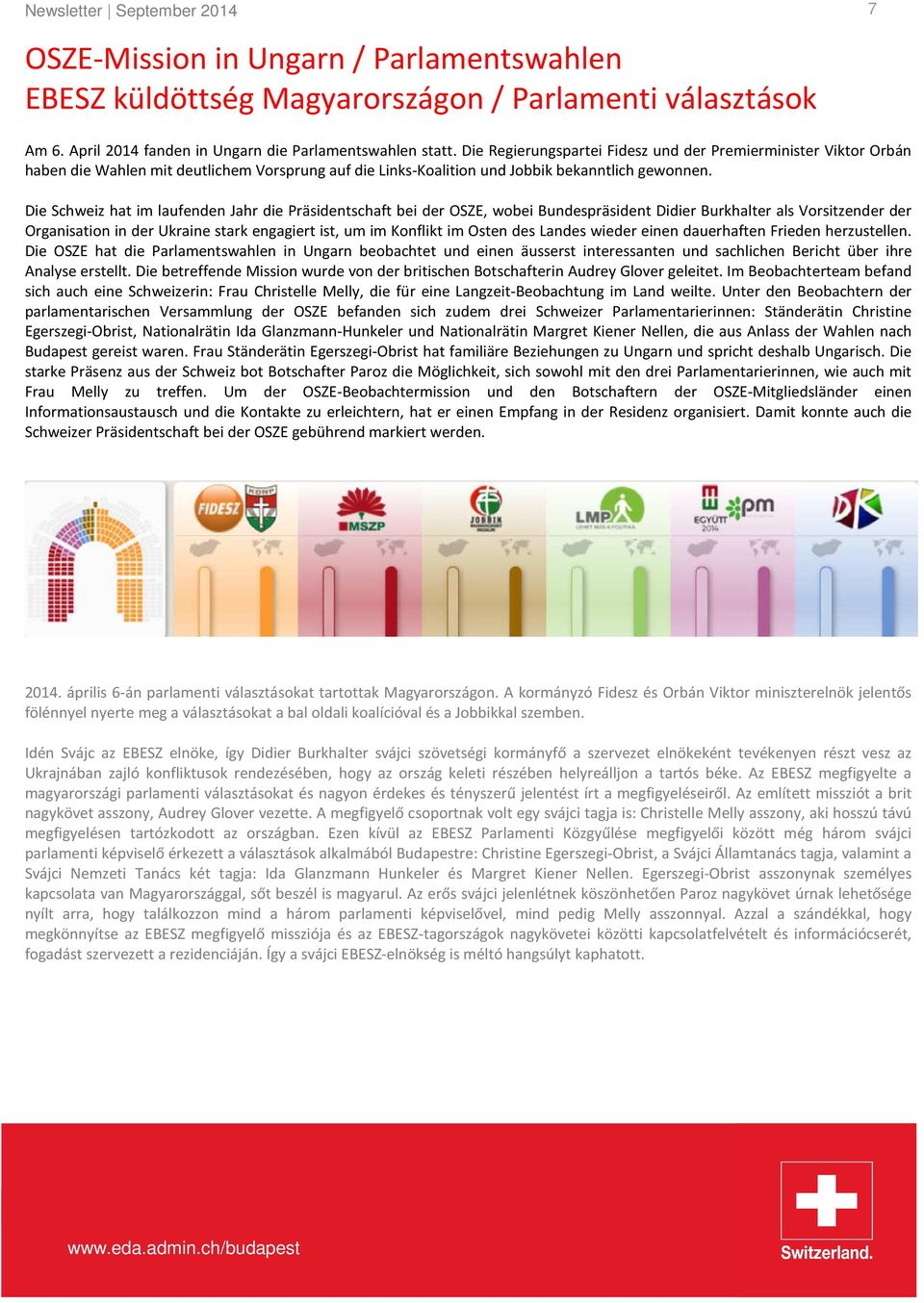 Newsletter | September 2014

7

OSZE-Mission in Ungarn / Parlamentswahlen
EBESZ küldöttség Magyarországon / Parlamenti választások

Am 6. April 2014 fanden in Ungarn die Parlamentswahlen statt. Die Regierungspartei Fidesz und der Premierminister Viktor Orbán haben die Wahlen mit deutlichem Vorsprung auf die Links-Koalition und Jobbik bekanntlich gewonnen.

Die Schweiz hat im laufenden Jahr die Präsidentschaft bei der OSZE, wobei Bundespräsident Didier Burkhalter als Vorsitzender der Organisation in der Ukraine stark engagiert ist, um im Konflikt im Osten des Landes wieder einen dauerhaften Frieden herzustellen. Die OSZE hat die Parlamentswahlen in Ungarn beobachtet und einen äusserst interessanten und sachlichen Bericht über ihre Analyse erstellt. Die betreffende Mission wurde von der britischen Botschafterin Audrey Glover geleitet. Im Beobachterteam befand sich auch eine Schweizerin: Frau Christelle Melly, die für eine Langzeit-Beobachtung im Land weilte. Unter den Beobachtern der parlamentarischen Versammlung der OSZE befanden sich zudem drei Schweizer Parlamentarierinnen: Ständerätin Christine Egerszegi-Obrist, Nationalrätin Ida Glanzmann-Hunkeler und Nationalrätin Margret Kiener Nellen, die aus Anlass der Wahlen nach Budapest gereist waren. Frau Ständerätin Egerszegi-Obrist hat familiäre Beziehungen zu Ungarn und spricht deshalb Ungarisch. Die starke Präsenz aus der Schweiz bot Botschafter Paroz die Möglichkeit, sich sowohl mit den drei Parlamentarierinnen, wie auch mit Frau Melly zu treffen. Um der OSZE-Beobachtermission und den Botschaftern der OSZE-Mitgliedsländer einen Informationsaustausch und die Kontakte zu erleichtern, hat er einen Empfang in der Residenz organisiert. Damit konnte auch die Schweizer Präsidentschaft bei der OSZE gebührend markiert werden.

FIDESZ KDNP MSZP JOBBIK LMP EGYÜTT 2014 pm DK

2014. április 6-án parlamenti választásokat tartottak Magyarországon. A kormányzó Fidesz és Orbán Viktor miniszterelnök jelentős fölénnyel nyerte meg a választásokat a bal oldali koalícióval és a Jobbikkal szemben.

Idén Svájc az EBESZ elnöke, így Didier Burkhalter svájci szövetségi kormányfő a szervezet elnökeként tevékenyen részt vesz az Ukrajnában zajló konfliktusok rendezésében, hogy az ország keleti részében helyreálljon a tartós béke. Az EBESZ megfigyelte a magyarországi parlamenti választásokat és nagyon érdekes és tényszerű jelentést írt a megfigyeléseiről. Az említett missziót a brit nagykövet asszony, Audrey Glover vezette. A megfigyelő csoportnak volt egy svájci tagja is: Christelle Melly asszony, aki hosszú távú megfigyelésen tartózkodott az országban. Ezen kívül az EBESZ Parlamenti Közgyűlése megfigyelői között még három svájci parlamenti képviselő érkezett a választások alkalmából Budapestre: Christine Egerszegi-Obrist, a Svájci Államtanács tagja, valamint a Svájci Nemzeti Tanács két tagja: Ida Glanzmann Hunkeler és Margret Kiener Nellen. Egerszegi-Obrist asszonynak személyes kapcsolata van Magyarországgal, sőt beszél is magyarul. Az erős svájci jelenlétnek köszönhetően Paroz nagykövet úrnak lehetősége nyílt arra, hogy találkozzon mind a három parlamenti képviselővel, mind pedig Melly asszonnyal. Azzal a szándékkal, hogy megkönnyítse az EBESZ megfigyelő missziója és az EBESZ-tagországok nagykövetei közötti kapcsolatfelvételt és információcserét, fogadást szervezett a rezidenciáján. Így a svájci EBESZ-elnökség is méltó hangsúlyt kaphatott.

www.eda.admin.ch/budapest

Switzerland.